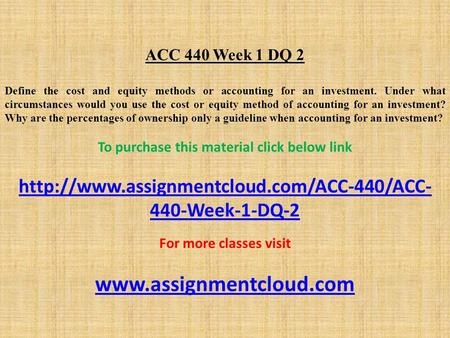 ACC 440 Week 1 DQ 2

Define the cost and equity methods or accounting for an investment. Under what circumstances would you use the cost or equity method of accounting for an investment? Why are the percentages of ownership only a guideline when accounting for an investment?

To purchase this material click below link

http://www.assignmentcloud.com/ACC-440/ACC-440-Week-1-DQ-2

For more classes visit

www.assignmentcloud.com